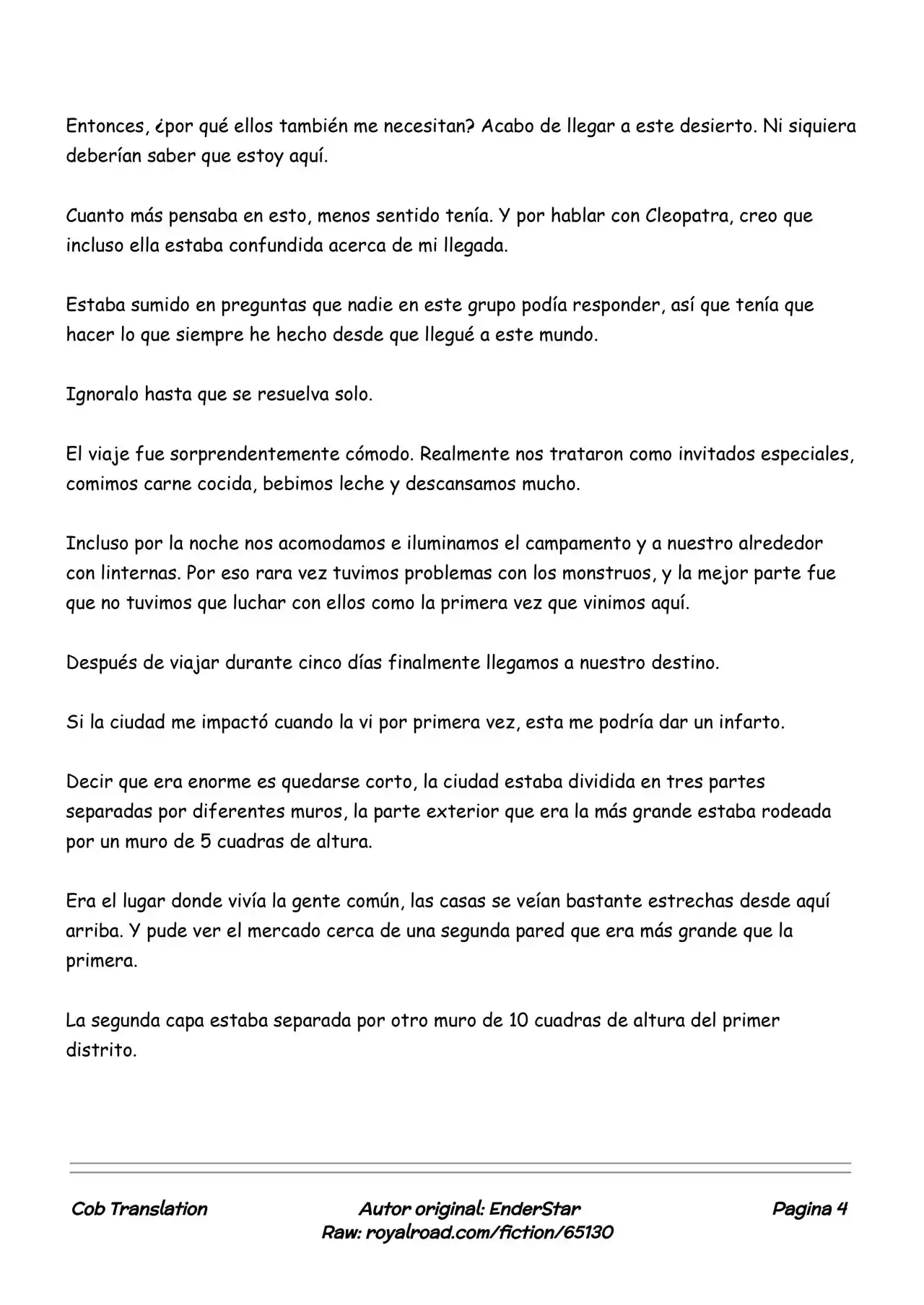 Entonces, ¿por qué ellos también me necesitan? Acabo de llegar a este desierto. Ni siquiera deberían saber que estoy aquí.

Cuanto más pensaba en esto, menos sentido tenía. Y por hablar con Cleopatra, creo que incluso ella estaba confundida acerca de mi llegada.

Estaba sumido en preguntas que nadie en este grupo podía responder, así que tenía que hacer lo que siempre he hecho desde que llegué a este mundo.

Ignoralo hasta que se resuelva solo.

El viaje fue sorprendentemente cómodo. Realmente nos trataron como invitados especiales, comimos carne cocida, bebimos leche y descansamos mucho.

Incluso por la noche nos acomodamos e iluminamos el campamento y a nuestro alrededor con linternas. Por eso rara vez tuvimos problemas con los monstruos, y la mejor parte fue que no tuvimos que luchar con ellos como la primera vez que vinimos aquí.

Después de viajar durante cinco días finalmente llegamos a nuestro destino.

Si la ciudad me impactó cuando la vi por primera vez, esta me podría dar un infarto.

Decir que era enorme es quedarse corto, la ciudad estaba dividida en tres partes separadas por diferentes muros, la parte exterior que era la más grande estaba rodeada por un muro de 5 cuadras de altura.

Era el lugar donde vivía la gente común, las casas se veían bastante estrechas desde aquí arriba. Y pude ver el mercado cerca de una segunda pared que era más grande que la primera.

La segunda capa estaba separada por otro muro de 10 cuadras de altura del primer distrito.

Cob Translation

Autor original: EnderStar
Raw: royalroad.com/fiction/65130

Pagina 4